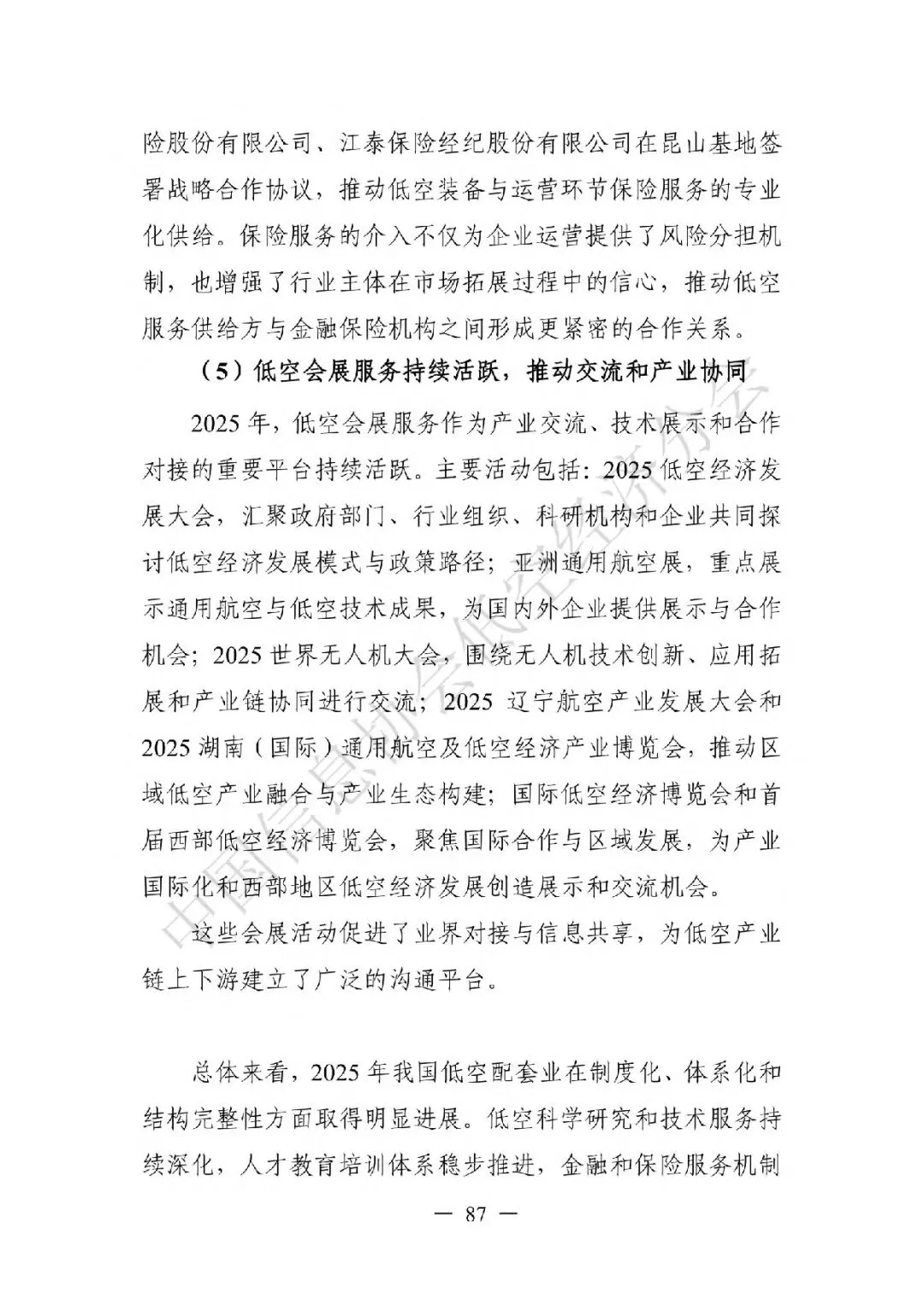 险股份有限公司、江泰保险经纪股份有限公司在昆山基地签署战略合作协议，推动低空装备与运营环节保险服务的专业化供给。保险服务的介入不仅为企业运营提供了风险分担机制，也增强了行业主体在市场拓展过程中的信心，推动低空服务供给方与金融保险机构之间形成更紧密的合作关系。

（5）低空会展服务持续活跃，推动交流和产业协同

2025 年，低空会展服务作为产业交流、技术展示和合作对接的重要平台持续活跃。主要活动包括：2025 低空经济发展大会，汇聚政府部门、行业组织、科研机构和企业共同探讨低空经济发展模式与政策路径；亚洲通用航空展，重点展示通用航空与低空技术成果，为国内外企业提供展示与合作机会；2025 世界无人机大会，围绕无人机技术创新、应用拓展和产业链协同进行交流；2025 辽宁航空产业发展大会和 2025 湖南（国际）通用航空及低空经济产业博览会，推动区域低空产业融合与产业生态构建；国际低空经济博览会和首届西部低空经济博览会，聚焦国际合作与区域发展，为产业国际化和西部地区低空经济发展创造展示和交流机会。

这些会展活动促进了业界对接与信息共享，为低空产业链上下游建立了广泛的沟通平台。

总体来看，2025 年我国低空配套业在制度化、体系化和结构完整性方面取得明显进展。低空科学研究和技术服务持续深化，人才教育培训体系稳步推进，金融和保险服务机制

— 87 —

中国信息协会低空经济分会